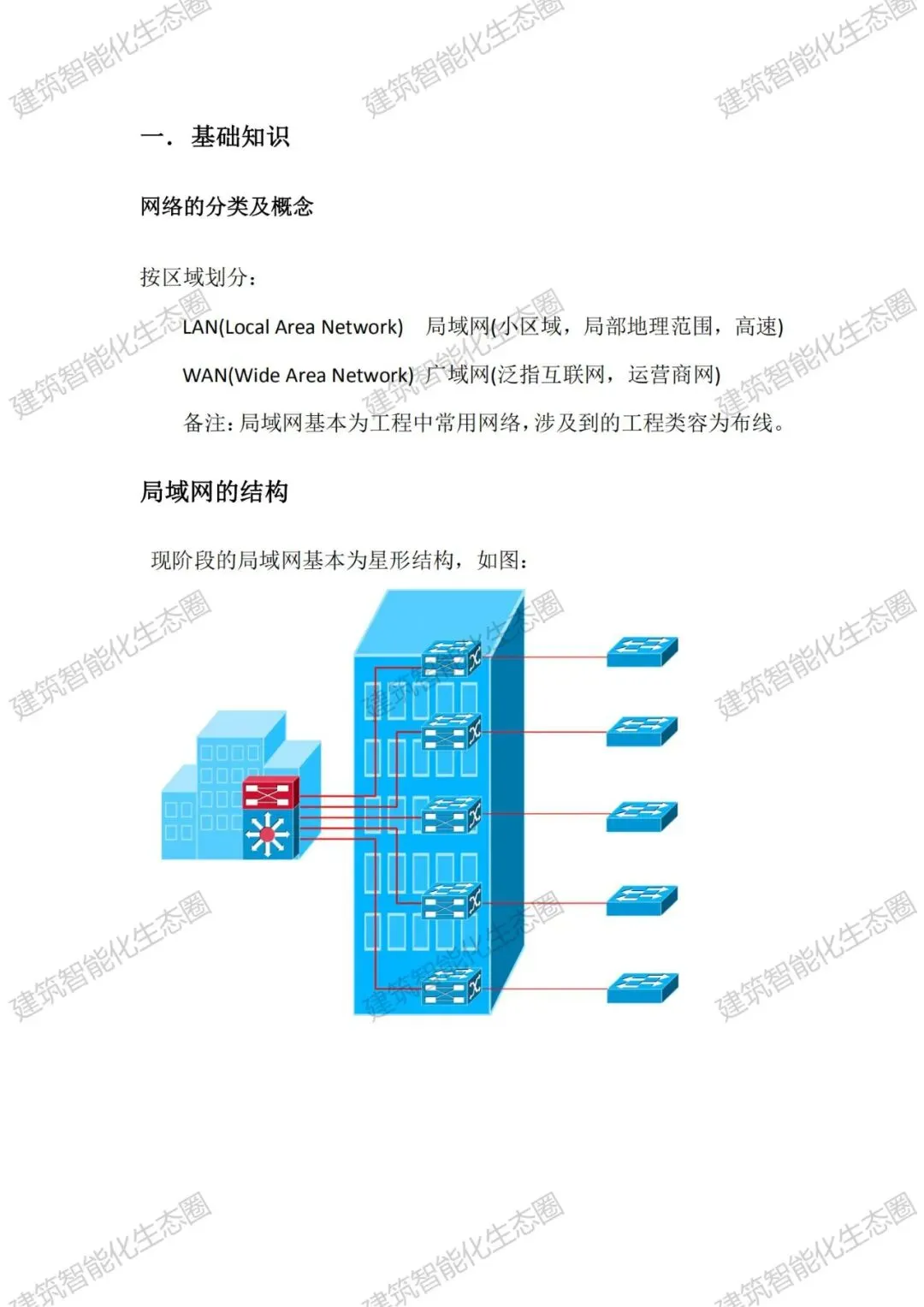 一. 基础知识

网络的分类及概念

按区域划分:

LAN(Local Area Network) 局域网(小区域，局部地理范围，高速)

WAN(Wide Area Network) 广域网(泛指互联网，运营商网)

备注:局域网基本为工程中常用网络,涉及到的工程类容为布线。

局域网的结构

现阶段的局域网基本为星形结构，如图:

建筑智能化生态圈